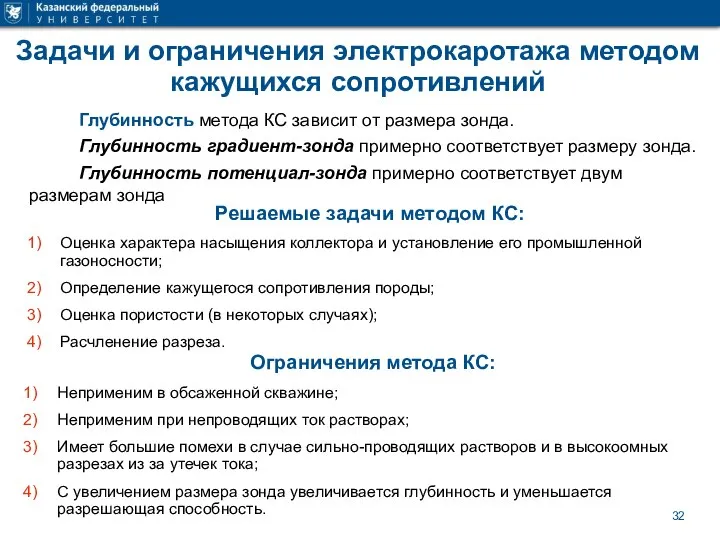 Казанский федеральный
УНИВЕРСИТЕТ

Задачи и ограничения электрокаротажа методом кажущихся сопротивлений

Глубинность метода КС зависит от размера зонда.

Глубинность градиент-зонда примерно соответствует размеру зонда.

Глубинность потенциал-зонда примерно соответствует двум размерам зонда

Решаемые задачи методом КС:

1) Оценка характера насыщения коллектора и установление его промышленной газоносности;

2) Определение кажущегося сопротивления породы;

3) Оценка пористости (в некоторых случаях);

4) Расчленение разреза.

Ограничения метода КС:

1) Неприменим в обсаженной скважине;

2) Неприменим при непроводящих ток растворах;

3) Имеет большие помехи в случае сильно-проводящих растворов и в высокоомных разрезах из за утечек тока;

4) С увеличением размера зонда увеличивается глубинность и уменьшается разрешающая способность.

32